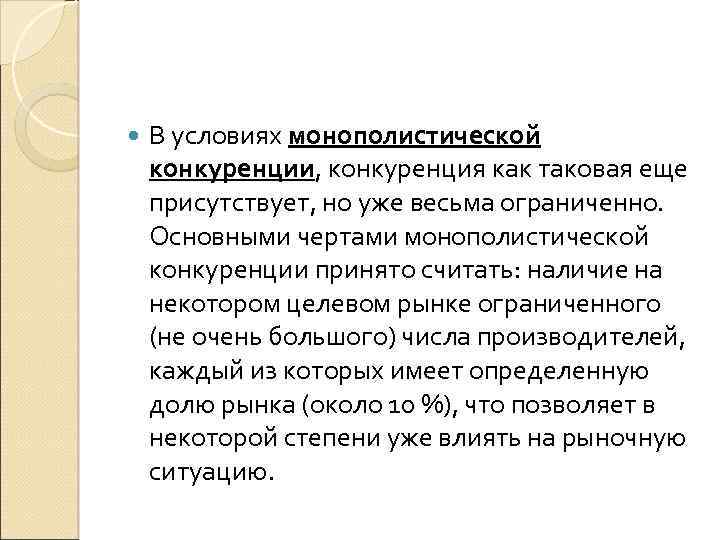 В условиях монополистической конкуренции, конкуренция как таковая еще присутствует, но уже весьма ограниченно. Основными чертами монополистической конкуренции принято считать: наличие на некотором целевом рынке ограниченного (не очень большого) числа производителей, каждый из которых имеет определенную долю рынка (около 10 %), что позволяет в некоторой степени уже влиять на рыночную ситуацию.